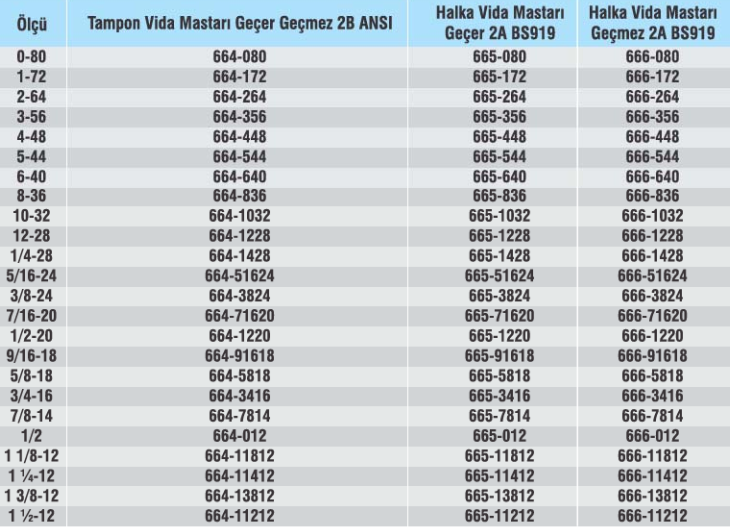 | Ölçü | Tampon Vida Mastarı Geçer Geçmez 2B ANSI | Halka Vida Mastarı Geçer 2A BS919 | Halka Vida Mastarı Geçmez 2A BS919 |
|---|---|---|---|
| 0-80 | 664-080 | 665-080 | 666-080 |
| 1-72 | 664-172 | 665-172 | 666-172 |
| 2-64 | 664-264 | 665-264 | 666-264 |
| 3-56 | 664-356 | 665-356 | 666-356 |
| 4-48 | 664-448 | 665-448 | 666-448 |
| 5-44 | 664-544 | 665-544 | 666-544 |
| 6-40 | 664-640 | 665-640 | 666-640 |
| 8-36 | 664-836 | 665-836 | 666-836 |
| 10-32 | 664-1032 | 665-1032 | 666-1032 |
| 12-28 | 664-1228 | 665-1228 | 666-1228 |
| 1/4-28 | 664-1428 | 665-1428 | 666-1428 |
| 5/16-24 | 664-51624 | 665-51624 | 666-51624 |
| 3/8-24 | 664-3824 | 665-3824 | 666-3824 |
| 7/16-20 | 664-71620 | 665-71620 | 666-71620 |
| 1/2-20 | 664-1220 | 665-1220 | 666-1220 |
| 9/16-18 | 664-91618 | 665-91618 | 666-91618 |
| 5/8-18 | 664-5818 | 665-5818 | 666-5818 |
| 3/4-16 | 664-3416 | 665-3416 | 666-3416 |
| 7/8-14 | 664-7814 | 665-7814 | 666-7814 |
| 1/2 | 664-012 | 665-012 | 666-012 |
| 1 1/8-12 | 664-11812 | 665-11812 | 666-11812 |
| 1 ¼-12 | 664-11412 | 665-11412 | 666-11412 |
| 1 3/8-12 | 664-13812 | 665-13812 | 666-13812 |
| 1 ½-12 | 664-11212 | 665-11212 | 666-11212 |